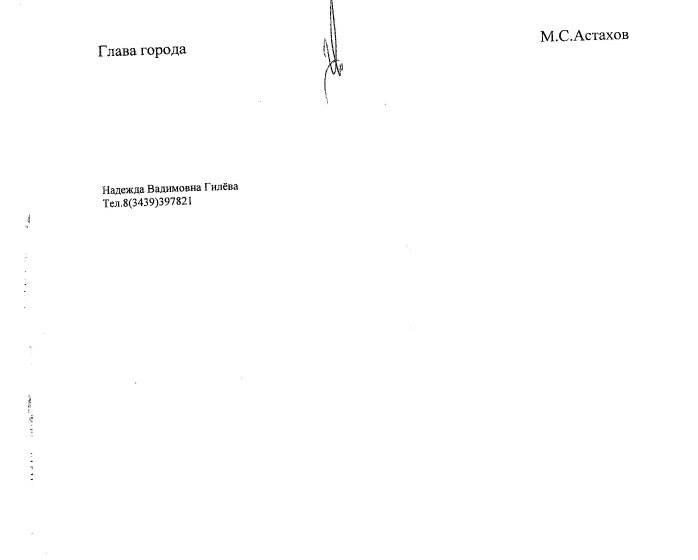 Глава города

М.С.Астахов

Надежда Вадимовна Гилёва
Тел.8(3439)397821